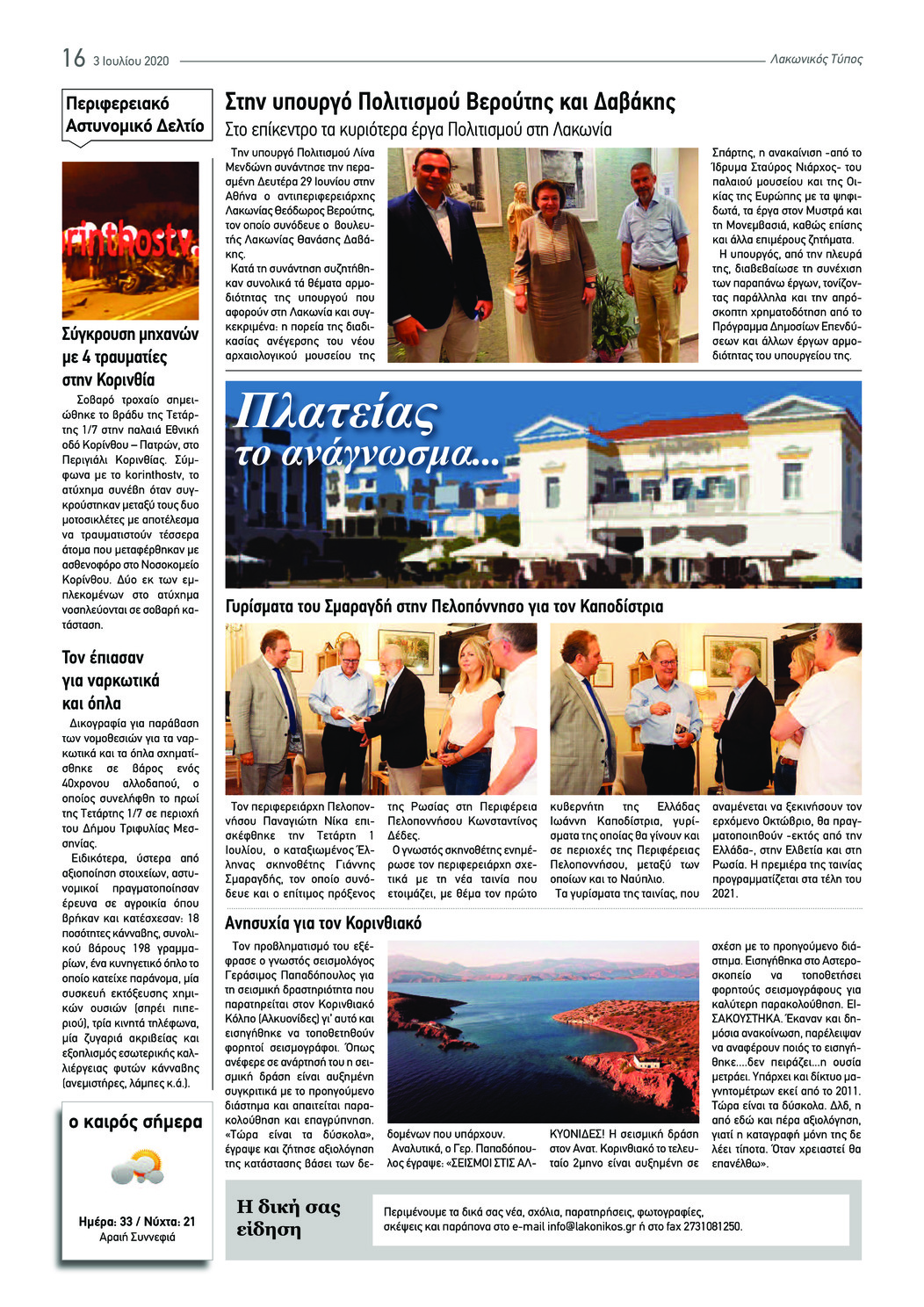 16 3 Ιουλίου 2020

Λακωνικός Τύπος

Περιφερειακό Αστυνομικό Δελτίο

korinthostv.

Σύγκρουση μηχανών με 4 τραυματίες στην Κορινθία

Σοβαρό τροχαίο σημειώθηκε το βράδυ της Τετάρτης 1/7 στην παλαιά Εθνική οδό Κορίνθου – Πατρών, στο Περιγιάλι Κορινθίας. Σύμφωνα με το korinthostv, το ατύχημα συνέβη όταν συγκρούστηκαν μεταξύ τους δυο μοτοσικλέτες με αποτέλεσμα να τραυματιστούν τέσσερα άτομα που μεταφέρθηκαν με ασθενοφόρο στο Νοσοκομείο Κορίνθου. Δύο εκ των εμπλεκομένων στο ατύχημα νοσηλεύονται σε σοβαρή κατάσταση.

Τον έπιασαν για ναρκωτικά και όπλα

Δικογραφία για παράβαση των νομοθεσιών για τα ναρκωτικά και τα όπλα σχηματίσθηκε σε βάρος ενός 40χρονου αλλοδαπού, ο οποίος συνελήφθη το πρωί της Τετάρτης 1/7 σε περιοχή του Δήμου Τριφυλίας Μεσσηνίας.

Ειδικότερα, ύστερα από αξιοποίηση στοιχείων, αστυνομικοί πραγματοποίησαν έρευνα σε αγροικία όπου βρήκαν και κατέσχεσαν: 18 ποσότητες κάνναβης, συνολικού βάρους 198 γραμμαρίων, ένα κυνηγετικό όπλο το οποίο κατείχε παράνομα, μία συσκευή εκτόξευσης χημικών ουσιών (σπρέι πιπεριού), τρία κινητά τηλέφωνα, μία ζυγαριά ακριβείας και εξοπλισμός εσωτερικής καλλιέργειας φυτών κάνναβης (ανεμιστήρες, λάμπες κ.ά.).

ο καιρός σήμερα

Ημέρα: 33 / Νύχτα: 21
Αραιή Συννεφιά

Στην υπουργό Πολιτισμού Βερούτης και Δαβάκης

Στο επίκεντρο τα κυριότερα έργα Πολιτισμού στη Λακωνία

Την υπουργό Πολιτισμού Λίνα Μενδώνη συνάντησε την περασμένη Δευτέρα 29 Ιουνίου στην Αθήνα ο αντιπεριφερειάρχης Λακωνίας Θεόδωρος Βερούτης, τον οποίο συνόδευε ο βουλευτής Λακωνίας Θανάσης Δαβάκης.

Κατά τη συνάντηση συζητήθηκαν συνολικά τά θέματα αρμοδιότητας της υπουργού που αφορούν στη Λακωνία και συγκεκριμένα: η πορεία της διαδικασίας ανέγερσης του νέου αρχαιολογικού μουσείου της Σπάρτης, η ανακαίνιση -από το Ίδρυμα Σταύρος Νιάρχος- του παλαιού μουσείου και της Οικίας της Ευρώπης με τα ψηφιδωτά, τα έργα στον Μυστρά και τη Μονεμβασιά, καθώς επίσης και άλλα επιμέρους ζητήματα.

Η υπουργός, από την πλευρά της, διαβεβαίωσε τη συνέχιση των παραπάνω έργων, τονίζοντας παράλληλα και την απρόσκοπτη χρηματοδότηση από το Πρόγραμμα Δημοσίων Επενδύσεων και άλλων έργων αρμοδιότητας του υπουργείου της.

Πλατείας το ανάγνωσμα...

Γυρίσματα του Σμαραγδή στην Πελοπόννησο για τον Καποδίστρια

Τον περιφερειάρχη Πελοποννήσου Παναγιώτη Νίκα επισκέφθηκε την Τετάρτη 1 Ιουλίου, ο καταξιωμένος Έλληνας σκηνοθέτης Γιάννης Σμαραγδής, τον οποίο συνόδευε και ο επίτιμος πρόξενος της Ρωσίας στη Περιφέρεια Πελοποννήσου Κωνσταντίνος Δέδες.

Ο γνωστός σκηνοθέτης ενημέρωσε τον περιφερειάρχη σχετικά με τη νέα ταινία που ετοιμάζει, με θέμα τον πρώτο κυβερνήτη της Ελλάδας Ιωάννη Καποδίστρια, γυρίσματα της οποίας θα γίνουν και σε περιοχές της Περιφέρειας Πελοποννήσου, μεταξύ των οποίων και το Ναύπλιο.

Τα γυρίσματα της ταινίας, που αναμένεται να ξεκινήσουν τον ερχόμενο Οκτώβριο, θα πραγματοποιηθούν -εκτός από την Ελλάδα-, στην Ελβετία και στη Ρωσία. Η πρεμιέρα της ταινίας προγραμματίζεται στα τέλη του 2021.

Ανησυχία για τον Κορινθιακό

Τον προβληματισμό του εξέφρασε ο γνωστός σεισμολόγος Γεράσιμος Παπαδόπουλος για τη σεισμική δραστηριότητα που παρατηρείται στον Κορινθιακό Κόλπο (Αλκυονίδες) γι' αυτό και εισηγήθηκε να τοποθετηθούν φορητοί σεισμογράφοι. Όπως ανέφερε σε ανάρτησή του η σεισμική δράση είναι αυξημένη συγκριτικά με το προηγούμενο διάστημα και απαιτείται παρακολούθηση και επαγρύπνηση. «Τώρα είναι τα δύσκολα», έγραψε και ζήτησε αξιολόγηση της κατάστασης βάσει των δεδομένων που υπάρχουν.

Αναλυτικά, ο Γερ. Παπαδόπουλος έγραψε: «ΣΕΙΣΜΟΙ ΣΤΙΣ ΑΛΚΥΟΝΙΔΕΣ! Η σεισμική δράση στον Ανατ. Κορινθιακό το τελευταίο 2μηνο είναι αυξημένη σε σχέση με το προηγούμενο διάστημα. Εισηγήθηκα στο Αστεροσκοπείο να τοποθετήσει φορητούς σεισμογράφους για καλύτερη παρακολούθηση. ΕΙΣΑΚΟΥΣΤΗΚΑ. Έκαναν και δημόσια ανακοίνωση, παρέλειψαν να αναφέρουν ποιός το εισηγήθηκε....δεν πειράζει...η ουσία μετράει. Υπάρχει και δίκτυο μαγνητομέτρων εκεί από το 2011. Τώρα είναι τα δύσκολα. Δλδ, η από εδώ και πέρα αξιολόγηση, γιατί η καταγραφή μόνη της δε λέει τίποτα. Όταν χρειαστεί θα επανέλθω».

Η δική σας είδηση

Περιμένουμε τα δικά σας νέα, σχόλια, παρατηρήσεις, φωτογραφίες, σκέψεις και παράπονα στο e-mail info@lakonikos.gr ή στο fax 2731081250.